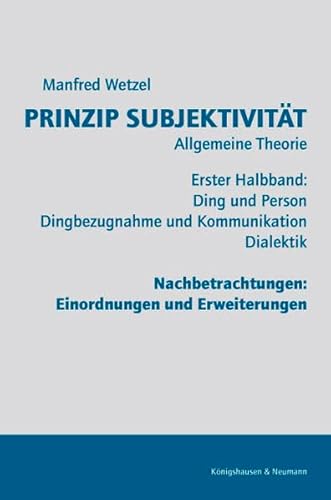 Manfred Wetzel

PRINZIP SUBJEKTIVITÄT

Allgemeine Theorie

Erster Halbband:
Ding und Person
Dingbezugnahme und Kommunikation
Dialektik

Nachbetrachtungen:
Einordnungen und Erweiterungen

Königshausen & Neumann